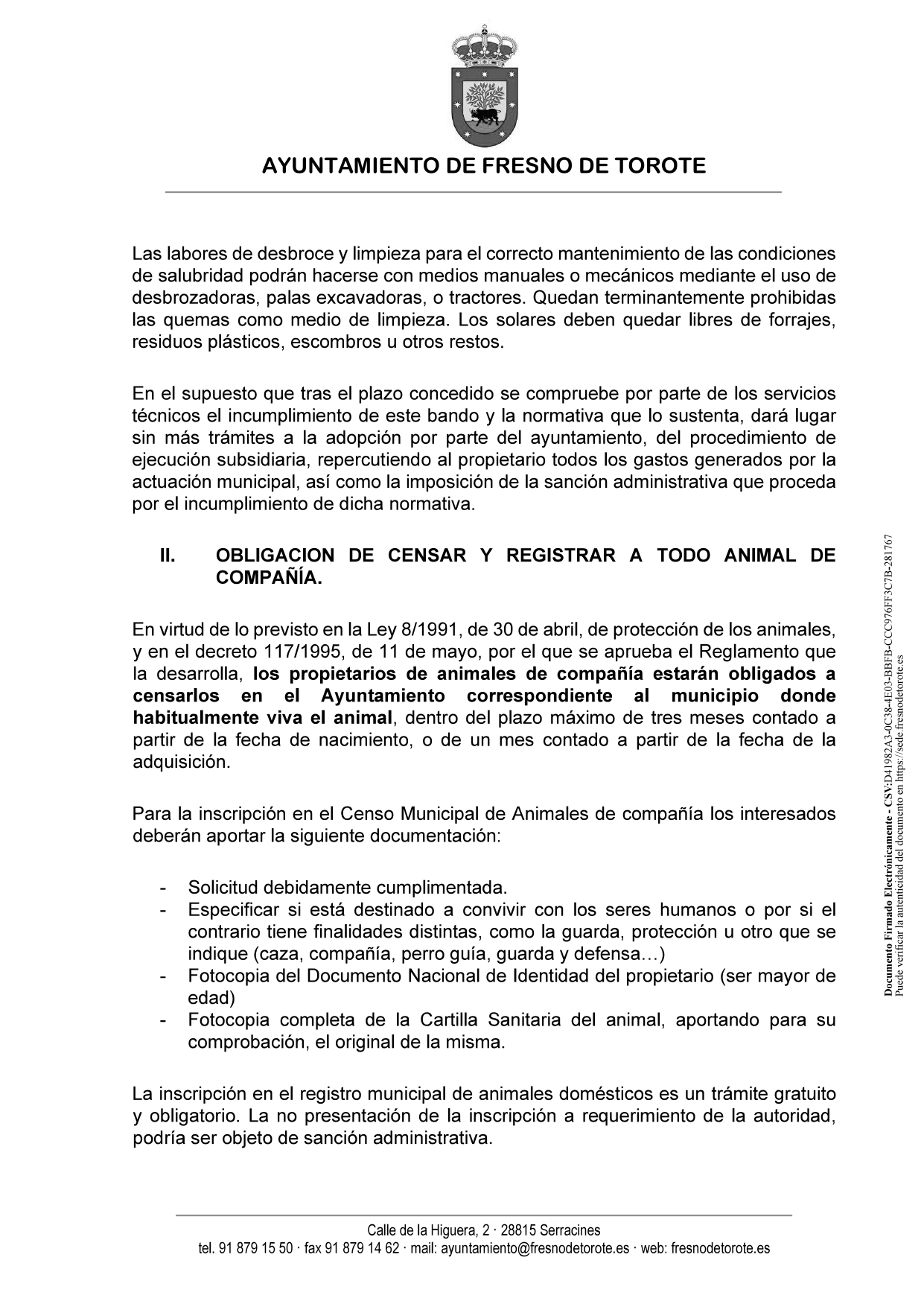 AYUNTAMIENTO DE FRESNO DE TOROTE

Las labores de desbroce y limpieza para el correcto mantenimiento de las condiciones de salubridad podrán hacerse con medios manuales o mecánicos mediante el uso de desbrozadoras, palas excavadoras, o tractores. Quedan terminantemente prohibidas las quemas como medio de limpieza. Los solares deben quedar libres de forrajes, residuos plásticos, escombros u otros restos.

En el supuesto que tras el plazo concedido se compruebe por parte de los servicios técnicos el incumplimiento de este bando y la normativa que lo sustenta, dará lugar sin más trámites a la adopción por parte del ayuntamiento, del procedimiento de ejecución subsidiaria, repercutiendo al propietario todos los gastos generados por la actuación municipal, así como la imposición de la sanción administrativa que proceda por el incumplimiento de dicha normativa.

II. OBLIGACION DE CENSAR Y REGISTRAR A TODO ANIMAL DE COMPAÑÍA.

En virtud de lo previsto en la Ley 8/1991, de 30 de abril, de protección de los animales, y en el decreto 117/1995, de 11 de mayo, por el que se aprueba el Reglamento que la desarrolla, los propietarios de animales de compañía estarán obligados a censarlos en el Ayuntamiento correspondiente al municipio donde habitualmente viva el animal, dentro del plazo máximo de tres meses contado a partir de la fecha de nacimiento, o de un mes contado a partir de la fecha de la adquisición.

Para la inscripción en el Censo Municipal de Animales de compañía los interesados deberán aportar la siguiente documentación:

- Solicitud debidamente cumplimentada.
- Especificar si está destinado a convivir con los seres humanos o por si el contrario tiene finalidades distintas, como la guarda, protección u otro que se indique (caza, compañía, perro guía, guarda y defensa…)
- Fotocopia del Documento Nacional de Identidad del propietario (ser mayor de edad)
- Fotocopia completa de la Cartilla Sanitaria del animal, aportando para su comprobación, el original de la misma.

La inscripción en el registro municipal de animales domésticos es un trámite gratuito y obligatorio. La no presentación de la inscripción a requerimiento de la autoridad, podría ser objeto de sanción administrativa.

Calle de la Higuera, 2 · 28815 Serracines
tel. 91 879 15 50 · fax 91 879 14 62 · mail: ayuntamiento@fresnodetorote.es · web: fresnodetorote.es

Documento Firmado Electrónicamente - CSV:D41982A3-0C38-4E03-BBFB-CCC976FF3C7B-281767
Puede verificar la autenticidad del documento en https://sede.fresnodetorote.es